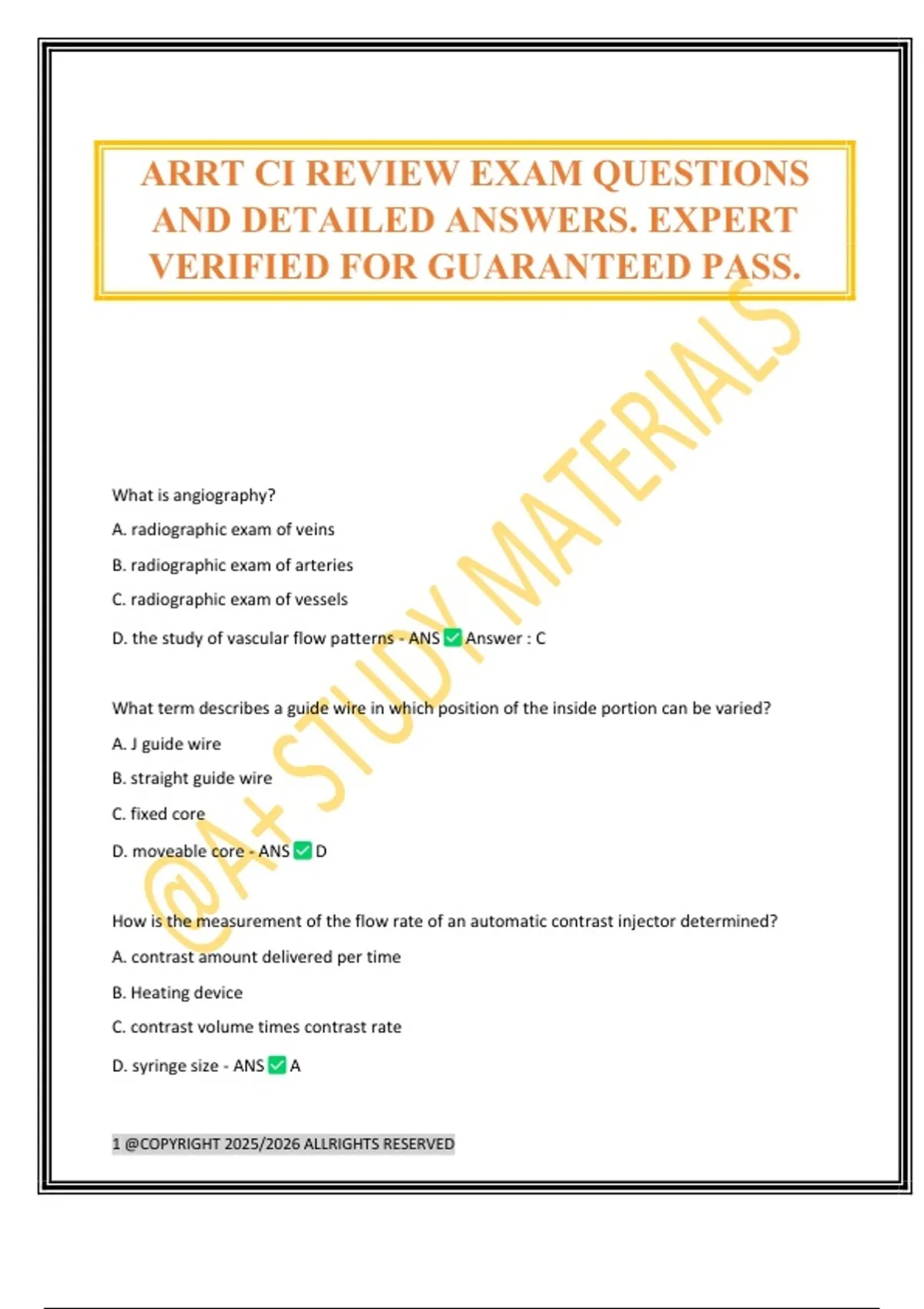 ARRT CI REVIEW EXAM QUESTIONS AND DETAILED ANSWERS. EXPERT VERIFIED FOR GUARANTEED PASS.

@A+ STUDY MATERIALS

What is angiography?

A. radiographic exam of veins

B. radiographic exam of arteries

C. radiographic exam of vessels

D. the study of vascular flow patterns - ANS ✅ Answer : C

What term describes a guide wire in which position of the inside portion can be varied?

A. J guide wire

B. straight guide wire

C. fixed core

D. moveable core - ANS ✅ D

How is the measurement of the flow rate of an automatic contrast injector determined?

A. contrast amount delivered per time

B. Heating device

C. contrast volume times contrast rate

D. syringe size - ANS ✅ A

1 @COPYRIGHT 2025/2026 ALLRIGHTS RESERVED